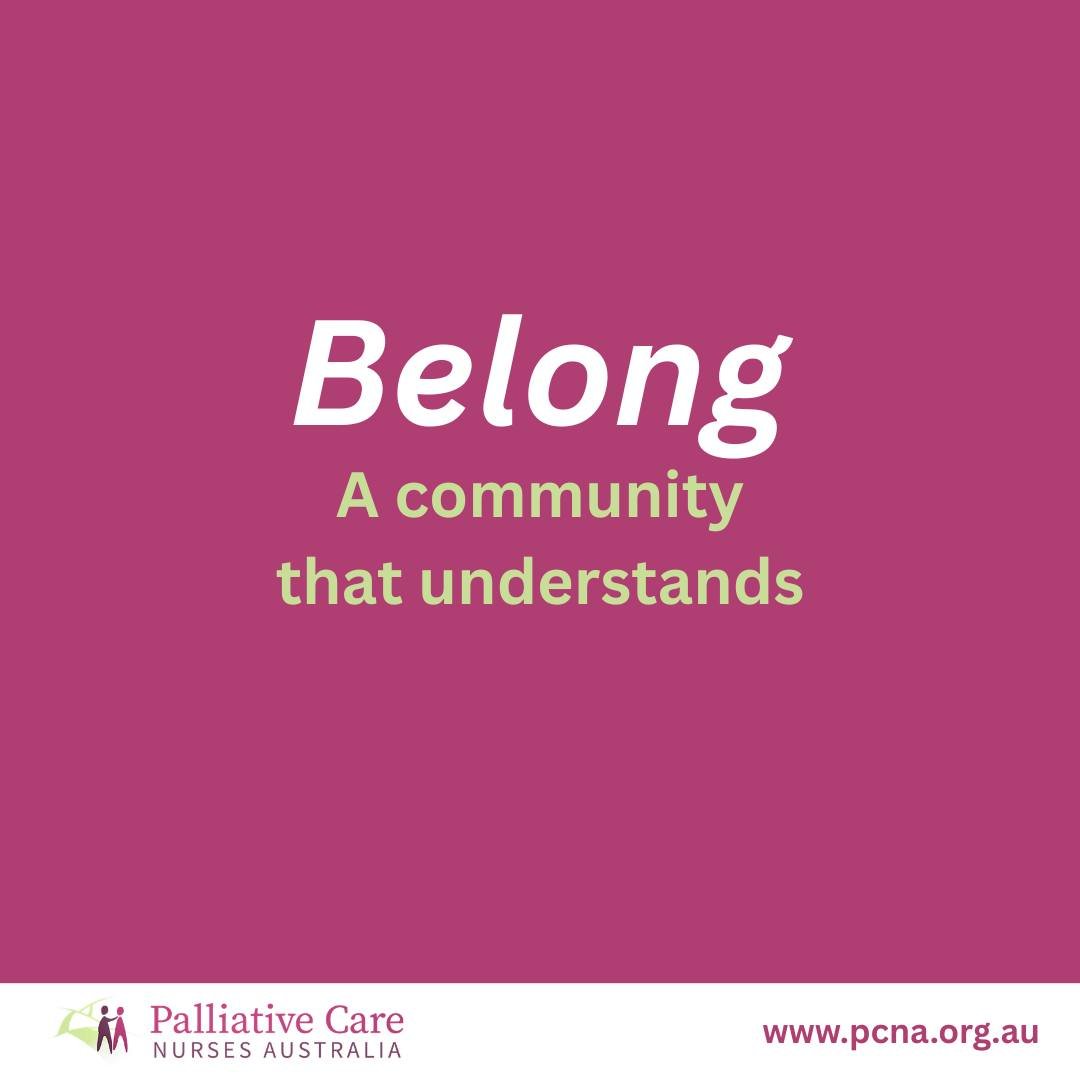 Belong
A community that understands

Palliative Care
NURSES AUSTRALIA

www.pcna.org.au